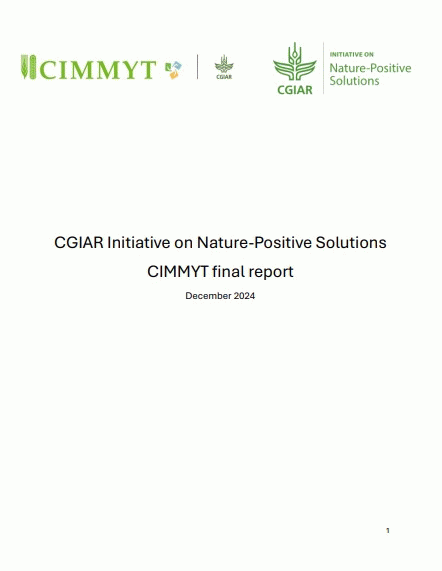 CIMMYT

CGIAR

CGIAR

INITIATIVE ON
Nature-Positive Solutions

CGIAR Initiative on Nature-Positive Solutions

CIMMYT final report

December 2024

1